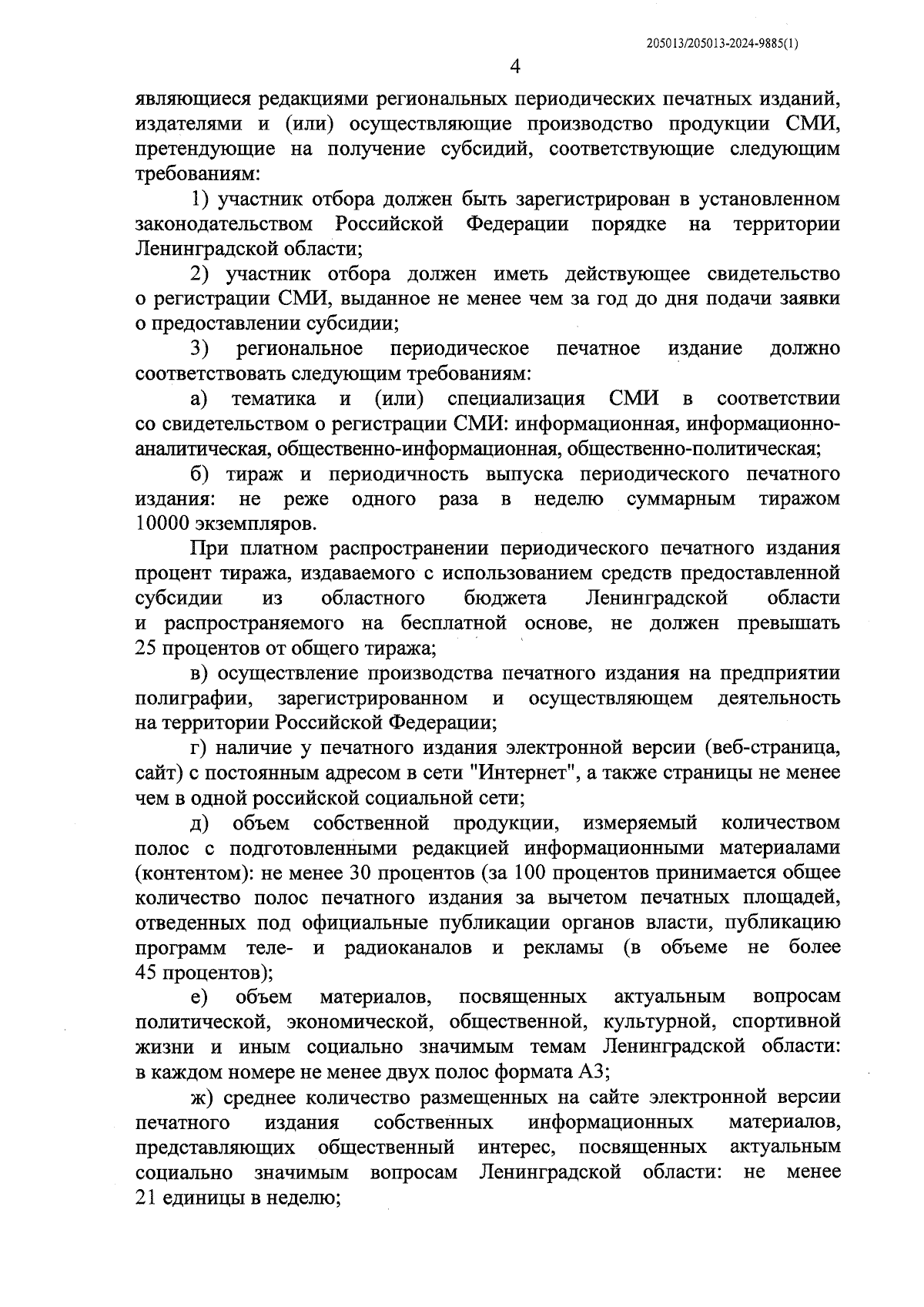 205013/205013-2024-9885(1)

4

являющиеся редакциями региональных периодических печатных изданий, издателями и (или) осуществляющие производство продукции СМИ, претендующие на получение субсидий, соответствующие следующим требованиям:

1) участник отбора должен быть зарегистрирован в установленном законодательством Российской Федерации порядке на территории Ленинградской области;

2) участник отбора должен иметь действующее свидетельство о регистрации СМИ, выданное не менее чем за год до дня подачи заявки о предоставлении субсидии;

3) региональное периодическое печатное издание должно соответствовать следующим требованиям:

а) тематика и (или) специализация СМИ в соответствии со свидетельством о регистрации СМИ: информационная, информационно-аналитическая, общественно-информационная, общественно-политическая;

б) тираж и периодичность выпуска периодического печатного издания: не реже одного раза в неделю суммарным тиражом 10000 экземпляров.

При платном распространении периодического печатного издания процент тиража, издаваемого с использованием средств предоставленной субсидии из областного бюджета Ленинградской области и распространяемого на бесплатной основе, не должен превышать 25 процентов от общего тиража;

в) осуществление производства печатного издания на предприятии полиграфии, зарегистрированном и осуществляющем деятельность на территории Российской Федерации;

г) наличие у печатного издания электронной версии (веб-страница, сайт) с постоянным адресом в сети "Интернет", а также страницы не менее чем в одной российской социальной сети;

д) объем собственной продукции, измеряемый количеством полос с подготовленными редакцией информационными материалами (контентом): не менее 30 процентов (за 100 процентов принимается общее количество полос печатного издания за вычетом печатных площадей, отведенных под официальные публикации органов власти, публикацию программ теле- и радиоканалов и рекламы (в объеме не более 45 процентов);

е) объем материалов, посвященных актуальным вопросам политической, экономической, общественной, культурной, спортивной жизни и иным социально значимым темам Ленинградской области: в каждом номере не менее двух полос формата А3;

ж) среднее количество размещенных на сайте электронной версии печатного издания собственных информационных материалов, представляющих общественный интерес, посвященных актуальным социально значимым вопросам Ленинградской области: не менее 21 единицы в неделю;